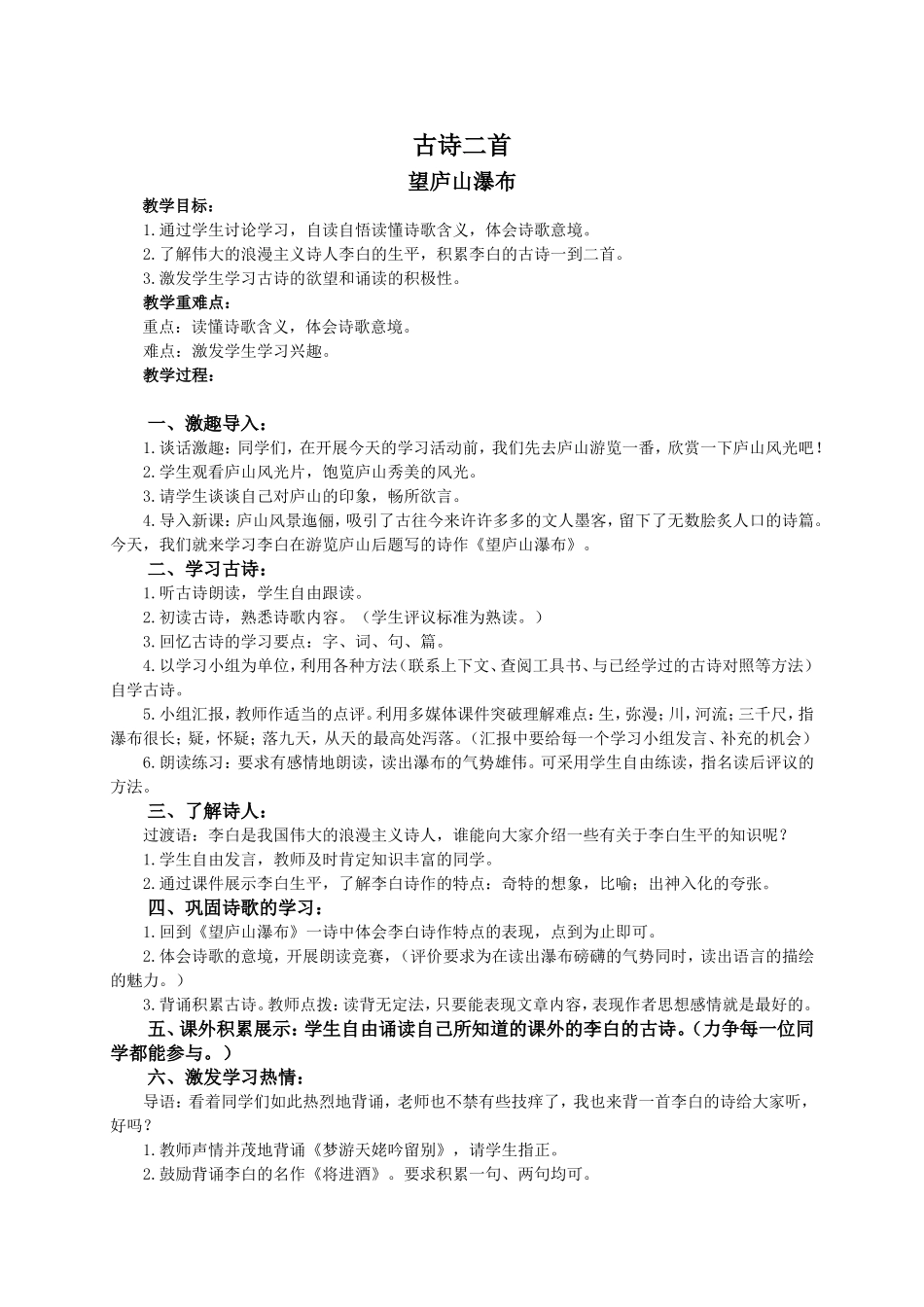 古诗二首

望庐山瀑布

教学目标：

1.通过学生讨论学习，自读自悟读懂诗歌含义，体会诗歌意境。

2.了解伟大的浪漫主义诗人李白的生平，积累李白的古诗一到二首。

3.激发学生学习古诗的欲望和诵读的积极性。

教学重难点：

重点：读懂诗歌含义，体会诗歌意境。

难点：激发学生学习兴趣。

教学过程：

一、激趣导入：

1.谈话激趣：同学们，在开展今天的学习活动前，我们先去庐山游览一番，欣赏一下庐山风光吧！

2.学生观看庐山风光片，饱览庐山秀美的风光。

3.请学生谈谈自己对庐山的印象，畅所欲言。

4.导入新课：庐山风景迤俪，吸引了古往今来许许多多的文人墨客，留下了无数脍炙人口的诗篇。今天，我们就来学习李白在游览庐山后题写的诗作《望庐山瀑布》。

二、学习古诗：

1.听古诗朗读，学生自由跟读。

2.初读古诗，熟悉诗歌内容。（学生评议标准为熟读。）

3.回忆古诗的学习要点：字、词、句、篇。

4.以学习小组为单位，利用各种方法（联系上下文、查阅工具书、与已经学过的古诗对照等方法）自学古诗。

5.小组汇报，教师作适当的点评。利用多媒体课件突破理解难点：生，弥漫；川，河流；三千尺，指瀑布很长；疑，怀疑；落九天，从天的最高处泻落。（汇报中要给每一个学习小组发言、补充的机会）

6.朗读练习：要求有感情地朗读，读出瀑布的气势雄伟。可采用学生自由练读，指名读后评议的方法。

三、了解诗人：

过渡语：李白是我国伟大的浪漫主义诗人，谁能向大家介绍一些有关于李白生平的知识呢？

1.学生自由发言，教师及时肯定知识丰富的同学。

2.通过课件展示李白生平，了解李白诗作的特点：奇特的想象，比喻；出神入化的夸张。

四、巩固诗歌的学习：

1.回到《望庐山瀑布》一诗中体会李白诗作特点的表现，点到为止即可。

2.体会诗歌的意境，开展朗读竞赛，（评价要求为在读出瀑布磅礴的气势同时，读出语言的描绘的魅力。）

3.背诵积累古诗。教师点拨：读背无定法，只要能表现文章内容，表现作者思想感情就是最好的。

五、课外积累展示：学生自由诵读自己所知道的课外的李白的古诗。（力争每一位同学都能参与。）

六、激发学习热情：

导语：看着同学们如此热烈地背诵，老师也不禁有些技痒了，我也来背一首李白的诗给大家听，好吗？

1.教师声情并茂地背诵《梦游天姥吟留别》，请学生指正。

2.鼓励背诵李白的名作《将进酒》。要求积累一句、两句均可。